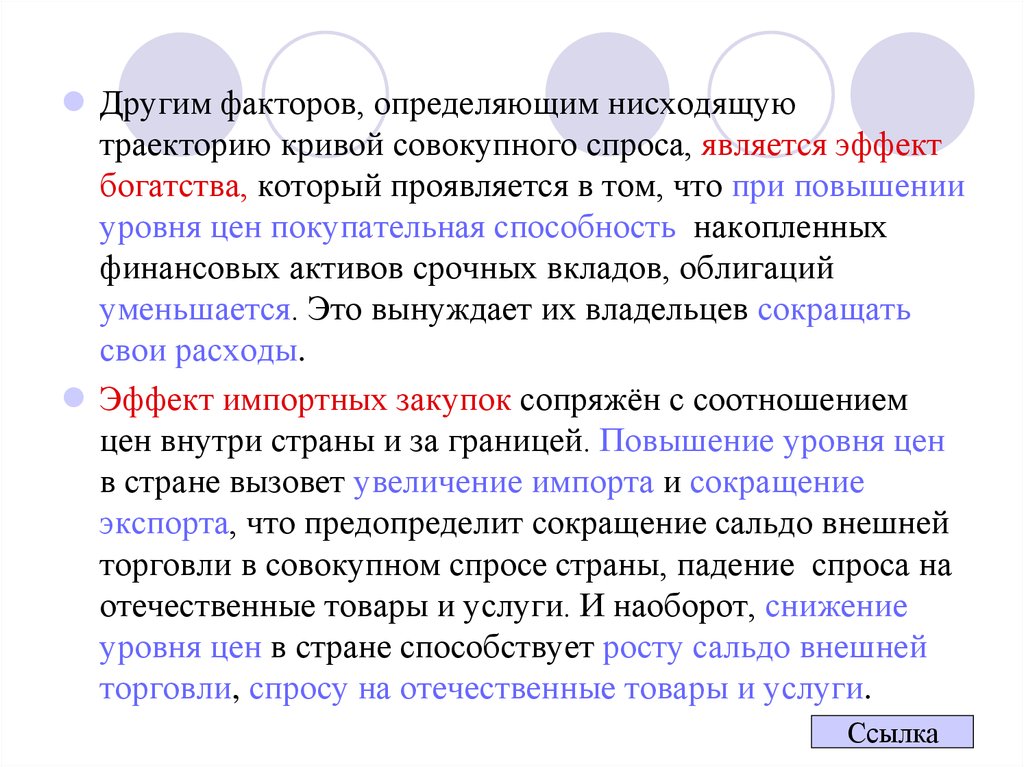 Другим факторов, определяющим нисходящую траекторию кривой совокупного спроса, является эффект богатства, который проявляется в том, что при повышении уровня цен покупательная способность накопленных финансовых активов срочных вкладов, облигаций уменьшается. Это вынуждает их владельцев сокращать свои расходы.

Эффект импортных закупок сопряжён с соотношением цен внутри страны и за границей. Повышение уровня цен в стране вызовет увеличение импорта и сокращение экспорта, что предопределит сокращение сальдо внешней торговли в совокупном спросе страны, падение спроса на отечественные товары и услуги. И наоборот, снижение уровня цен в стране способствует росту сальдо внешней торговли, спросу на отечественные товары и услуги.

Ссылка